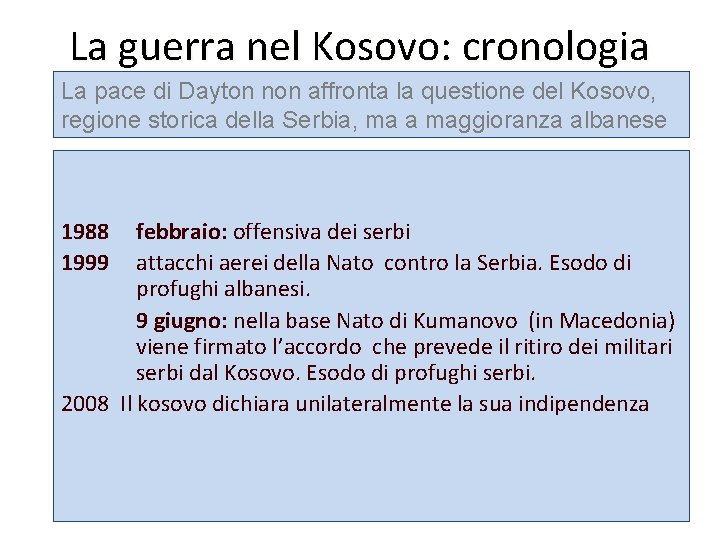 La guerra nel Kosovo: cronologia

La pace di Dayton non affronta la questione del Kosovo, regione storica della Serbia, ma a maggioranza albanese

1988 febbraio: offensiva dei serbi
1999 attacchi aerei della Nato contro la Serbia. Esodo di profughi albanesi.
9 giugno: nella base Nato di Kumanovo (in Macedonia) viene firmato l'accordo che prevede il ritiro dei militari serbi dal Kosovo. Esodo di profughi serbi.
2008 Il kosovo dichiara unilateralmente la sua indipendenza